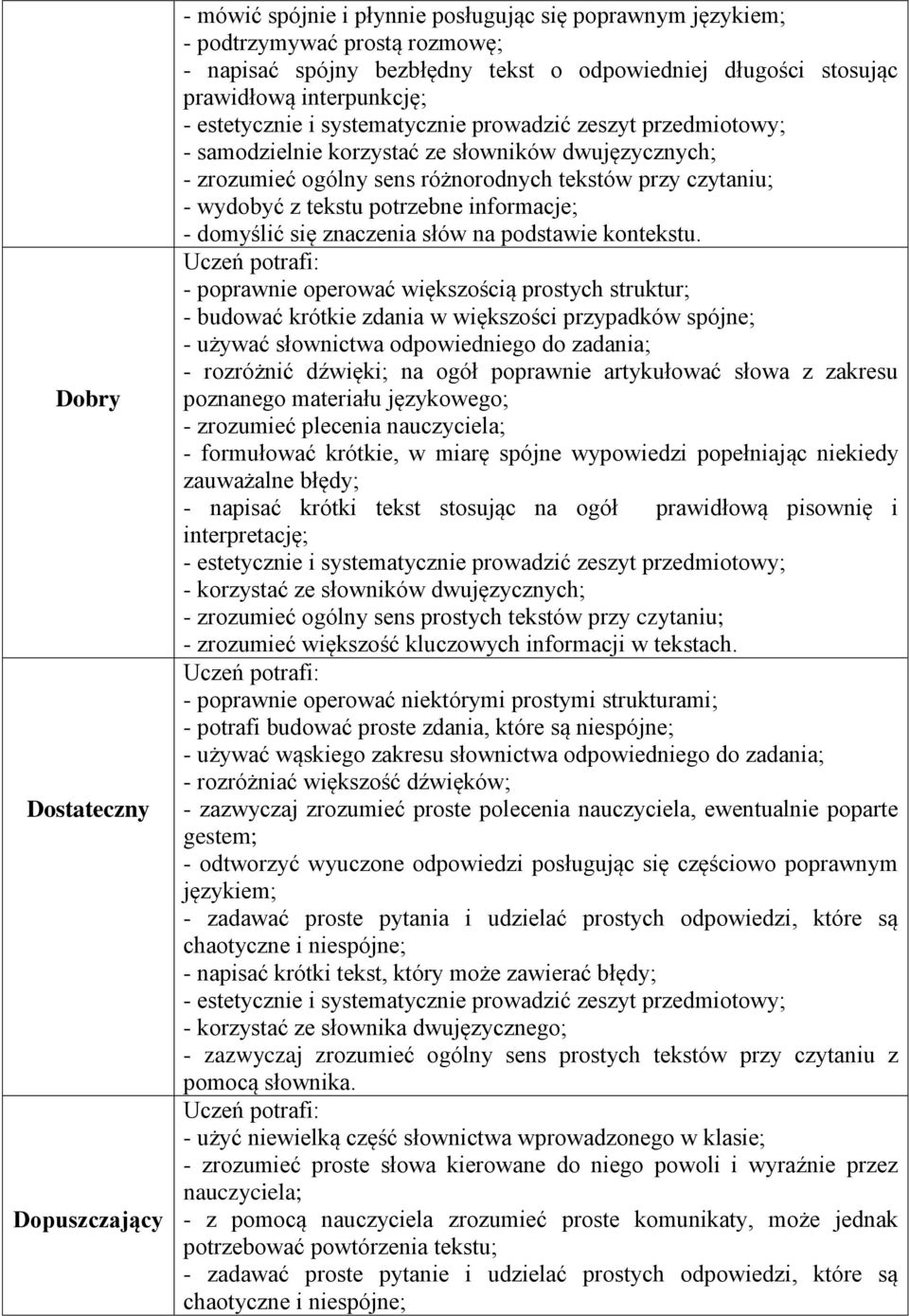 |  |  |
|---|---|
|  | - mówić spójnie i płynnie posługując się poprawnym językiem;<br>- podtrzymywać prostą rozmowę;<br>- napisać spójny bezbłędny tekst o odpowiedniej długości stosując prawidłową interpunkcję;<br>- estetycznie i systematycznie prowadzić zeszyt przedmiotowy;<br>- samodzielnie korzystać ze słowników dwujęzycznych;<br>- zrozumieć ogólny sens różnorodnych tekstów przy czytaniu;<br>- wydobyć z tekstu potrzebne informacje;<br>- domyślić się znaczenia słów na podstawie kontekstu. |
| Dobry | Uczeń potrafi:<br>- poprawnie operować większością prostych struktur;<br>- budować krótkie zdania w większości przypadków spójne;<br>- używać słownictwa odpowiedniego do zadania;<br>- rozróżnić dźwięki; na ogół poprawnie artykułować słowa z zakresu poznanego materiału językowego;<br>- zrozumieć plecenia nauczyciela;<br>- formułować krótkie, w miarę spójne wypowiedzi popełniając niekiedy zauważalne błędy;<br>- napisać krótki tekst stosując na ogół prawidłową pisownię i interpretację;<br>- estetycznie i systematycznie prowadzić zeszyt przedmiotowy;<br>- korzystać ze słowników dwujęzycznych;<br>- zrozumieć ogólny sens prostych tekstów przy czytaniu;<br>- zrozumieć większość kluczowych informacji w tekstach. |
| Dostateczny | Uczeń potrafi:<br>- poprawnie operować niektórymi prostymi strukturami;<br>- potrafi budować proste zdania, które są niespójne;<br>- używać wąskiego zakresu słownictwa odpowiedniego do zadania;<br>- rozróżniać większość dźwięków;<br>- zazwyczaj zrozumieć proste polecenia nauczyciela, ewentualnie poparte gestem;<br>- odtworzyć wyuczone odpowiedzi posługując się częściowo poprawnym językiem;<br>- zadawać proste pytania i udzielać prostych odpowiedzi, które są chaotyczne i niespójne;<br>- napisać krótki tekst, który może zawierać błędy;<br>- estetycznie i systematycznie prowadzić zeszyt przedmiotowy;<br>- korzystać ze słownika dwujęzycznego;<br>- zazwyczaj zrozumieć ogólny sens prostych tekstów przy czytaniu z pomocą słownika. |
| Dopuszczający | Uczeń potrafi:<br>- użyć niewielką część słownictwa wprowadzonego w klasie;<br>- zrozumieć proste słowa kierowane do niego powoli i wyraźnie przez nauczyciela;<br>- z pomocą nauczyciela zrozumieć proste komunikaty, może jednak potrzebować powtórzenia tekstu;<br>- zadawać proste pytanie i udzielać prostych odpowiedzi, które są chaotyczne i niespójne; |